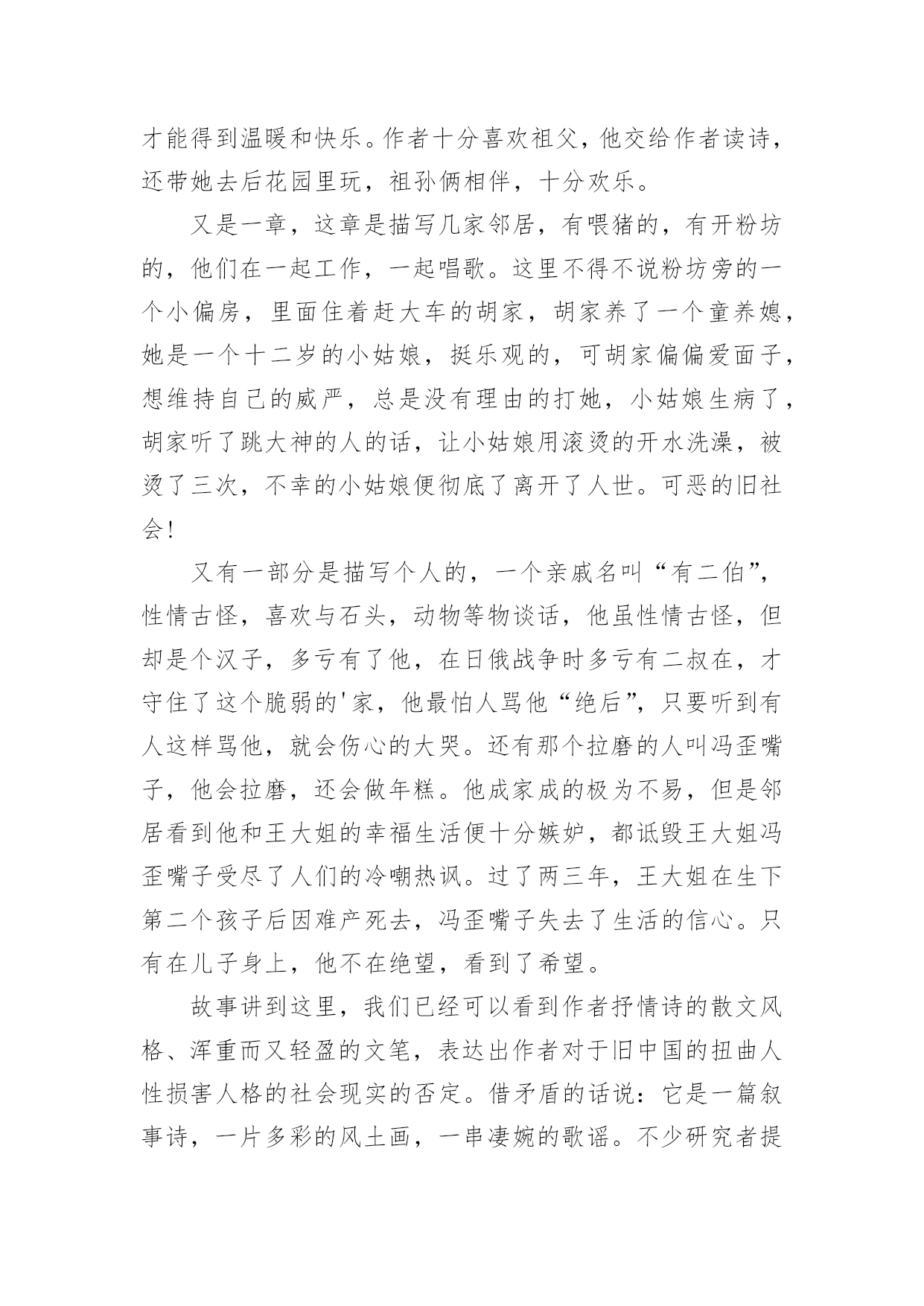 才能得到温暖和快乐。作者十分喜欢祖父，他交给作者读诗，还带她去后花园里玩，祖孙俩相伴，十分欢乐。

又是一章，这章是描写几家邻居，有喂猪的，有开粉坊的，他们在一起工作，一起唱歌。这里不得不说粉坊旁的一个小偏房，里面住着赶大车的胡家，胡家养了一个童养媳，她是一个十二岁的小姑娘，挺乐观的，可胡家偏偏爱面子，想维持自己的威严，总是没有理由的打她，小姑娘生病了，胡家听了跳大神的人的话，让小姑娘用滚烫的开水洗澡，被烫了三次，不幸的小姑娘便彻底了离开了人世。可恶的旧社会!

又有一部分是描写个人的，一个亲戚名叫“有二伯”，性情古怪，喜欢与石头，动物等物谈话，他虽性情古怪，但却是个汉子，多亏有了他，在日俄战争时多亏有二叔在，才守住了这个脆弱的'家，他最怕人骂他“绝后”，只要听到有人这样骂他，就会伤心的大哭。还有那个拉磨的人叫冯歪嘴子，他会拉磨，还会做年糕。他成家成的极为不易，但是邻居看到他和王大姐的幸福生活便十分嫉妒，都诋毁王大姐冯歪嘴子受尽了人们的冷嘲热讽。过了两三年，王大姐在生下第二个孩子后因难产死去，冯歪嘴子失去了生活的信心。只有在儿子身上，他不在绝望，看到了希望。

故事讲到这里，我们已经可以看到作者抒情诗的散文风格、浑重而又轻盈的文笔，表达出作者对于旧中国的扭曲人性损害人格的社会现实的否定。借矛盾的话说：它是一篇叙事诗，一片多彩的风土画，一串凄婉的歌谣。不少研究者提